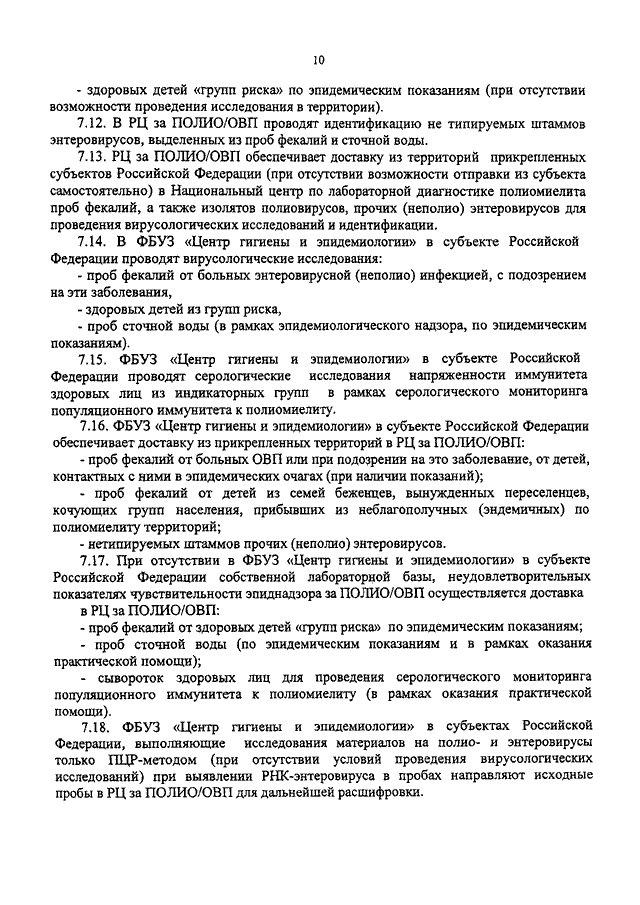 10

- здоровых детей «групп риска» по эпидемическим показаниям (при отсутствии возможности проведения исследования в территории).

7.12. В РЦ за ПОЛИО/ОВП проводят идентификацию не типируемых штаммов энтеровирусов, выделенных из проб фекалий и сточной воды.

7.13. РЦ за ПОЛИО/ОВП обеспечивает доставку из территорий прикрепленных субъектов Российской Федерации (при отсутствии возможности отправки из субъекта самостоятельно) в Национальный центр по лабораторной диагностике полиомиелита проб фекалий, а также изолятов полиовирусов, прочих (неполио) энтеровирусов для проведения вирусологических исследований и идентификации.

7.14. В ФБУЗ «Центр гигиены и эпидемиологии» в субъекте Российской Федерации проводят вирусологические исследования:

- проб фекалий от больных энтеровирусной (неполио) инфекцией, с подозрением на эти заболевания,

- здоровых детей из групп риска,

- проб сточной воды (в рамках эпидемиологического надзора, по эпидемическим показаниям).

7.15. ФБУЗ «Центр гигиены и эпидемиологии» в субъекте Российской Федерации проводят серологические исследования напряженности иммунитета здоровых лиц из индикаторных групп в рамках серологического мониторинга популяционного иммунитета к полиомиелиту.

7.16. ФБУЗ «Центр гигиены и эпидемиологии» в субъекте Российской Федерации обеспечивает доставку из прикрепленных территорий в РЦ за ПОЛИО/ОВП:

- проб фекалий от больных ОВП или при подозрении на это заболевание, от детей, контактных с ними в эпидемических очагах (при наличии показаний);

- проб фекалий от детей из семей беженцев, вынужденных переселенцев, кочующих групп населения, прибывших из неблагополучных (эндемичных) по полиомиелиту территорий;

- нетипируемых штаммов прочих (неполио) энтеровирусов.

7.17. При отсутствии в ФБУЗ «Центр гигиены и эпидемиологии» в субъекте Российской Федерации собственной лабораторной базы, неудовлетворительных показателях чувствительности эпиднадзора за ПОЛИО/ОВП осуществляется доставка в РЦ за ПОЛИО/ОВП:

- проб фекалий от здоровых детей «групп риска» по эпидемическим показаниям;

- проб сточной воды (по эпидемическим показаниям и в рамках оказания практической помощи);

- сывороток здоровых лиц для проведения серологического мониторинга популяционного иммунитета к полиомиелиту (в рамках оказания практической помощи).

7.18. ФБУЗ «Центр гигиены и эпидемиологии» в субъектах Российской Федерации, выполняющие исследования материалов на полио- и энтеровирусы только ПЦР-методом (при отсутствии условий проведения вирусологических исследований) при выявлении РНК-энтеровируса в пробах направляют исходные пробы в РЦ за ПОЛИО/ОВП для дальнейшей расшифровки.